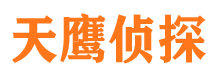 天鹰侦探